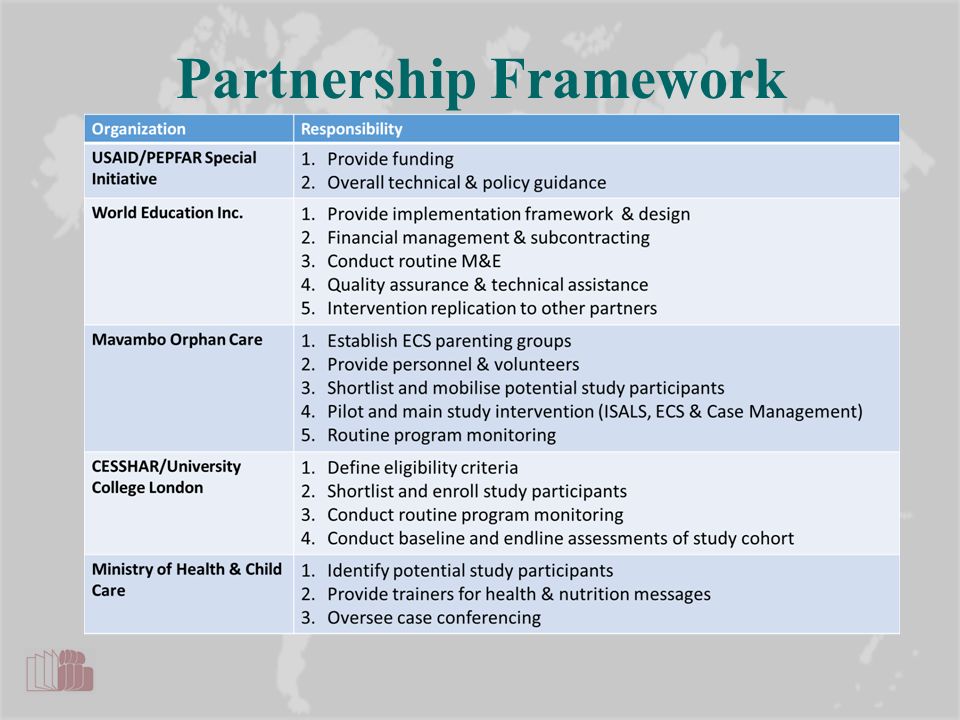 Partnership Framework

| Organization | Responsibility |
|---|---|
| USAID/PEPFAR Special Initiative | 1. Provide funding 2. Overall technical & policy guidance |
| World Education Inc. | 1. Provide implementation framework & design 2. Financial management & subcontracting 3. Conduct routine M&E 4. Quality assurance & technical assistance 5. Intervention replication to other partners |
| Mavambo Orphan Care | 1. Establish ECS parenting groups 2. Provide personnel & volunteers 3. Shortlist and mobilise potential study participants 4. Pilot and main study intervention (ISALS, ECS & Case Management) 5. Routine program monitoring |
| CESSHAR/University College London | 1. Define eligibility criteria 2. Shortlist and enroll study participants 3. Conduct routine program monitoring 4. Conduct baseline and endline assessments of study cohort |
| Ministry of Health & Child Care | 1. Identify potential study participants 2. Provide trainers for health & nutrition messages 3. Oversee case conferencing |